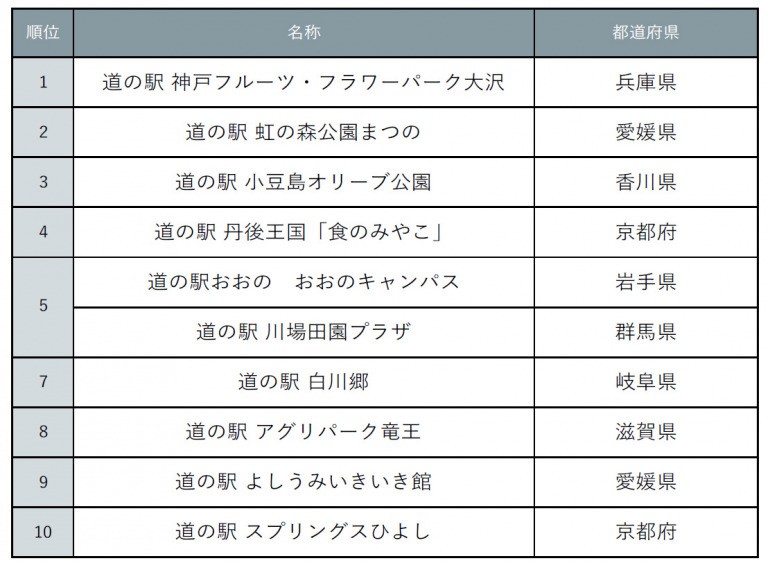 | 順位 | 名称 | 都道府県 |
|---|---|---|
| 1 | 道の駅 神戸フルーツ・フラワーパーク大沢 | 兵庫県 |
| 2 | 道の駅 虹の森公園まつの | 愛媛県 |
| 3 | 道の駅 小豆島オリーブ公園 | 香川県 |
| 4 | 道の駅 丹後王国「食のみやこ」 | 京都府 |
| 5 | 道の駅おおの おおのキャンパス | 岩手県 |
|  | 道の駅 川場田園プラザ | 群馬県 |
| 7 | 道の駅 白川郷 | 岐阜県 |
| 8 | 道の駅 アグリパーク竜王 | 滋賀県 |
| 9 | 道の駅 よしうみいきいき館 | 愛媛県 |
| 10 | 道の駅 スプリングスひよし | 京都府 |